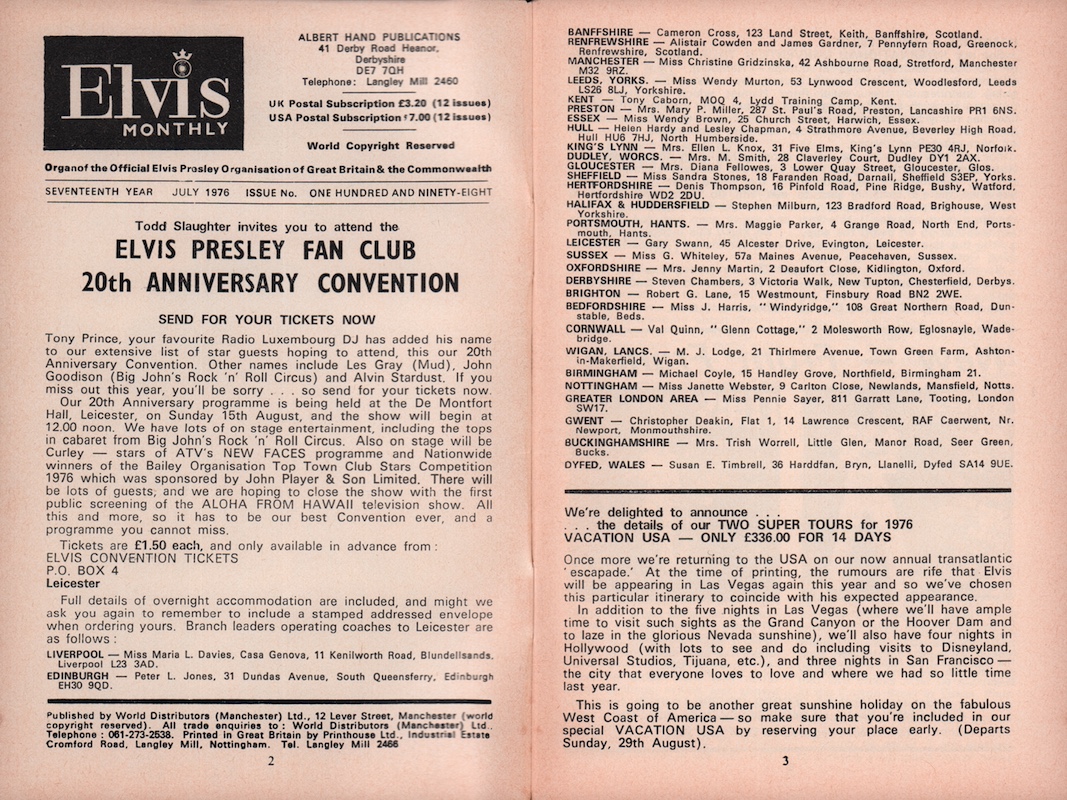 Elvis MONTHLY

ALBERT HAND PUBLICATIONS
41 Derby Road Heanor,
Derbyshire
DE7 7QH
Telephone: Langley Mill 2460

UK Postal Subscription £3.20 (12 issues)
USA Postal Subscription $7.00 (12 issues)

World Copyright Reserved

Organ of the Official Elvis Presley Organisation of Great Britain & the Commonwealth

SEVENTEENTH YEAR JULY 1976 ISSUE No. ONE HUNDRED AND NINETY-EIGHT

Todd Slaughter invites you to attend the
ELVIS PRESLEY FAN CLUB
20th ANNIVERSARY CONVENTION

SEND FOR YOUR TICKETS NOW

Tony Prince, your favourite Radio Luxembourg DJ has added his name to our extensive list of star guests hoping to attend, this our 20th Anniversary Convention. Other names include Les Gray (Mud), John Goodison (Big John's Rock 'n' Roll Circus) and Alvin Stardust. If you miss out this year, you'll be sorry . . . so send for your tickets now.

Our 20th Anniversary programme is being held at the De Montfort Hall, Leicester, on Sunday 15th August, and the show will begin at 12.00 noon. We have lots of on stage entertainment, including the tops in cabaret from Big John's Rock 'n' Roll Circus. Also on stage will be Curley — stars of ATV's NEW FACES programme and Nationwide winners of the Bailey Organisation Top Town Club Stars Competition 1976 which was sponsored by John Player & Son Limited. There will be lots of guests, and we are hoping to close the show with the first public screening of the ALOHA FROM HAWAII television show. All this and more, so it has to be our best Convention ever, and a programme you cannot miss.

Tickets are £1.50 each, and only available in advance from:
ELVIS CONVENTION TICKETS
P.O. BOX 4
Leicester

Full details of overnight accommodation are included, and might we ask you again to remember to include a stamped addressed envelope when ordering yours. Branch leaders operating coaches to Leicester are as follows:

LIVERPOOL — Miss Maria L. Davies, Casa Genova, 11 Kenilworth Road, Blundellsands, Liverpool L23 3AD.
EDINBURGH — Peter L. Jones, 31 Dundas Avenue, South Queensferry, Edinburgh EH30 9QD.

Published by World Distributors (Manchester) Ltd., 12 Lever Street, Manchester (world copyright reserved). All trade enquiries to: World Distributors (Manchester) Ltd. Telephone: 061-273-2538. Printed in Great Britain by Printhouse Ltd., Industrial Estate Cromford Road, Langley Mill, Nottingham. Tel. Langley Mill 2466

2

BANFFSHIRE — Cameron Cross, 123 Land Street, Keith, Banffshire, Scotland.
RENFREWSHIRE — Alistair Cowden and James Gardner, 7 Pennyfern Road, Greenock, Renfrewshire, Scotland.
MANCHESTER — Miss Christine Gridzinska, 42 Ashbourne Road, Stretford, Manchester M32 9RZ.
LEEDS, YORKS. — Miss Wendy Murton, 53 Lynwood Crescent, Woodlesford, Leeds LS26 8LJ, Yorkshire.
KENT — Tony Caborn, MOQ 4, Lydd Training Camp, Kent.
PRESTON — Mrs. Mary P. Miller, 287 St. Paul's Road, Preston, Lancashire PR1 6NS.
ESSEX — Miss Wendy Brown, 25 Church Street, Harwich, Essex.
HULL — Helen Hardy and Lesley Chapman, 4 Strathmore Avenue, Beverley High Road, Hull HU6 7HJ, North Humberside.
KING'S LYNN — Mrs. Ellen L. Knox, 31 Five Elms, King's Lynn PE30 4RJ, Norfolk.
DUDLEY, WORCS. — Mrs. M. Smith, 28 Claverley Court, Dudley DY1 2AX.
GLOUCESTER — Mrs. Diana Fellowes, 3 Lower Quay Street, Gloucester, Glos.
SHEFFIELD — Miss Sandra Stones, 18 Faranden Road, Darnall, Sheffield S3EP, Yorks.
HERTFORDSHIRE — Denis Thompson, 16 Pinfold Road, Pine Ridge, Bushy, Watford, Hertfordshire WD2 2DU.
HALIFAX & HUDDERSFIELD — Stephen Milburn, 123 Bradford Road, Brighouse, West Yorkshire.
PORTSMOUTH, HANTS. — Mrs. Maggie Parker, 4 Grange Road, North End, Portsmouth, Hants.
LEICESTER — Gary Swann, 45 Alcester Drive, Evington, Leicester.
SUSSEX — Miss G. Whiteley, 57a Maines Avenue, Peacehaven, Sussex.
OXFORDSHIRE — Mrs. Jenny Martin, 2 Deaufort Close, Kidlington, Oxford.
DERBYSHIRE — Steven Chambers, 3 Victoria Walk, New Tupton, Chesterfield, Derbys.
BRIGHTON — Robert G. Lane, 15 Westmount, Finsbury Road BN2 2WE.
BEDFORDSHIRE — Miss J. Harris, "Windyridge," 108 Great Northern Road, Dunstable, Beds.
CORNWALL — Val Quinn, "Glenn Cottage," 2 Molesworth Row, Eglosnayle, Wadebridge.
WIGAN, LANCS. — M. J. Lodge, 21 Thirlmere Avenue, Town Green Farm, Ashton-in-Makerfield, Wigan.
BIRMINGHAM — Michael Coyle, 15 Handley Grove, Northfield, Birmingham 21.
NOTTINGHAM — Miss Janette Webster, 9 Carlton Close, Newlands, Mansfield, Notts.
GREATER LONDON AREA — Miss Pennie Sayer, 811 Garratt Lane, Tooting, London SW17.
GWENT — Christopher Deakin, Flat 1, 14 Lawrence Crescent, RAF Caerwent, Nr. Newport, Monmouthshire.
BUCKINGHAMSHIRE — Mrs. Trish Worrell, Little Glen, Manor Road, Seer Green, Bucks.
DYFED, WALES — Susan E. Timbrell, 36 Harddfan, Bryn, Llanelli, Dyfed SA14 9UE.

We're delighted to announce . . .
. . . the details of our TWO SUPER TOURS for 1976
VACATION USA — ONLY £336.00 FOR 14 DAYS

Once more we're returning to the USA on our now annual transatlantic 'escapade.' At the time of printing, the rumours are rife that Elvis will be appearing in Las Vegas again this year and so we've chosen this particular itinerary to coincide with his expected appearance.

In addition to the five nights in Las Vegas (where we'll have ample time to visit such sights as the Grand Canyon or the Hoover Dam and to laze in the glorious Nevada sunshine), we'll also have four nights in Hollywood (with lots to see and do including visits to Disneyland, Universal Studios, Tijuana, etc.), and three nights in San Francisco — the city that everyone loves to love and where we had so little time last year.

This is going to be another great sunshine holiday on the fabulous West Coast of America — so make sure that you're included in our special VACATION USA by reserving your place early. (Departs Sunday, 29th August).

3